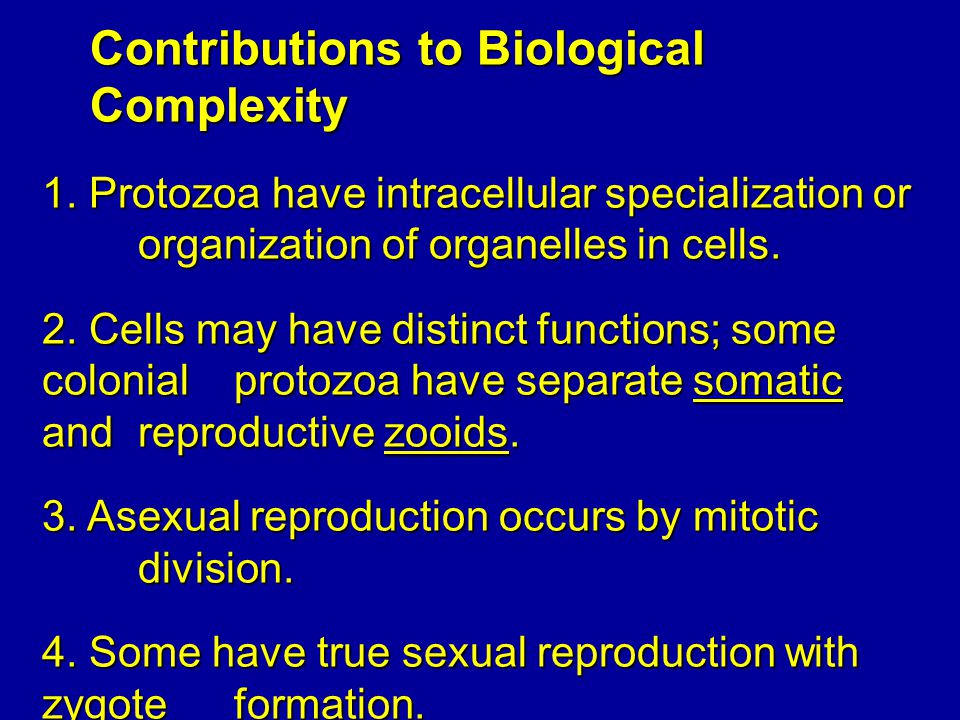 Contributions to Biological Complexity

1. Protozoa have intracellular specialization or organization of organelles in cells.

2. Cells may have distinct functions; some colonial protozoa have separate somatic and reproductive zooids.

3. Asexual reproduction occurs by mitotic division.

4. Some have true sexual reproduction with zygote formation.